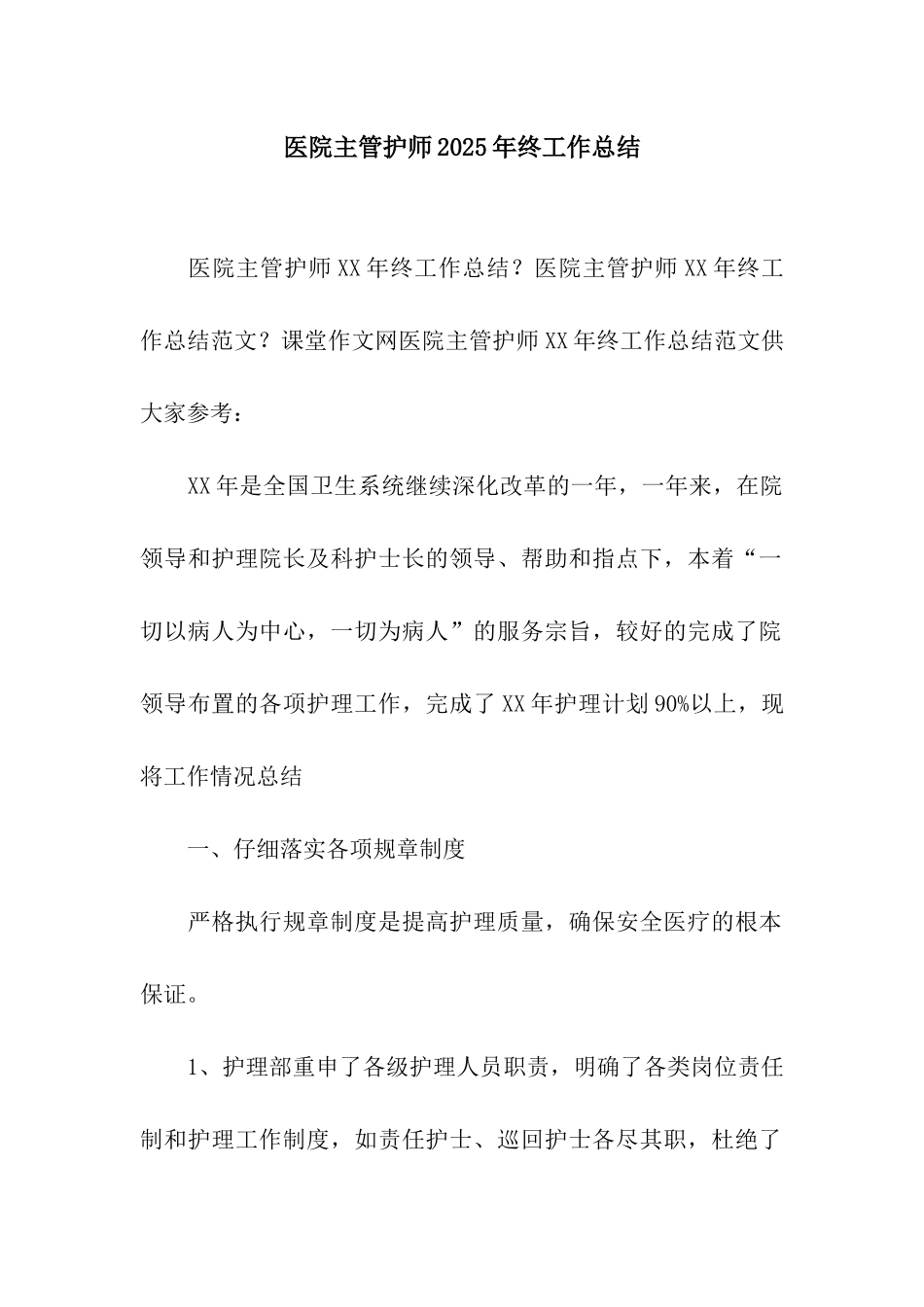 医院主管护师2025年终工作总结

医院主管护师XX年终工作总结？医院主管护师XX年终工作总结范文？课堂作文网医院主管护师XX年终工作总结范文供大家参考：

XX年是全国卫生系统继续深化改革的一年，一年来，在院领导和护理院长及科护士长的领导、帮助和指点下，本着“一切以病人为中心，一切为病人”的服务宗旨，较好的完成了院领导布置的各项护理工作，完成了XX年护理计划90%以上，现将工作情况总结

一、仔细落实各项规章制度

严格执行规章制度是提高护理质量，确保安全医疗的根本保证。

1、护理部重申了各级护理人员职责，明确了各类岗位责任制和护理工作制度，如责任护士、巡回护士各尽其职，杜绝了